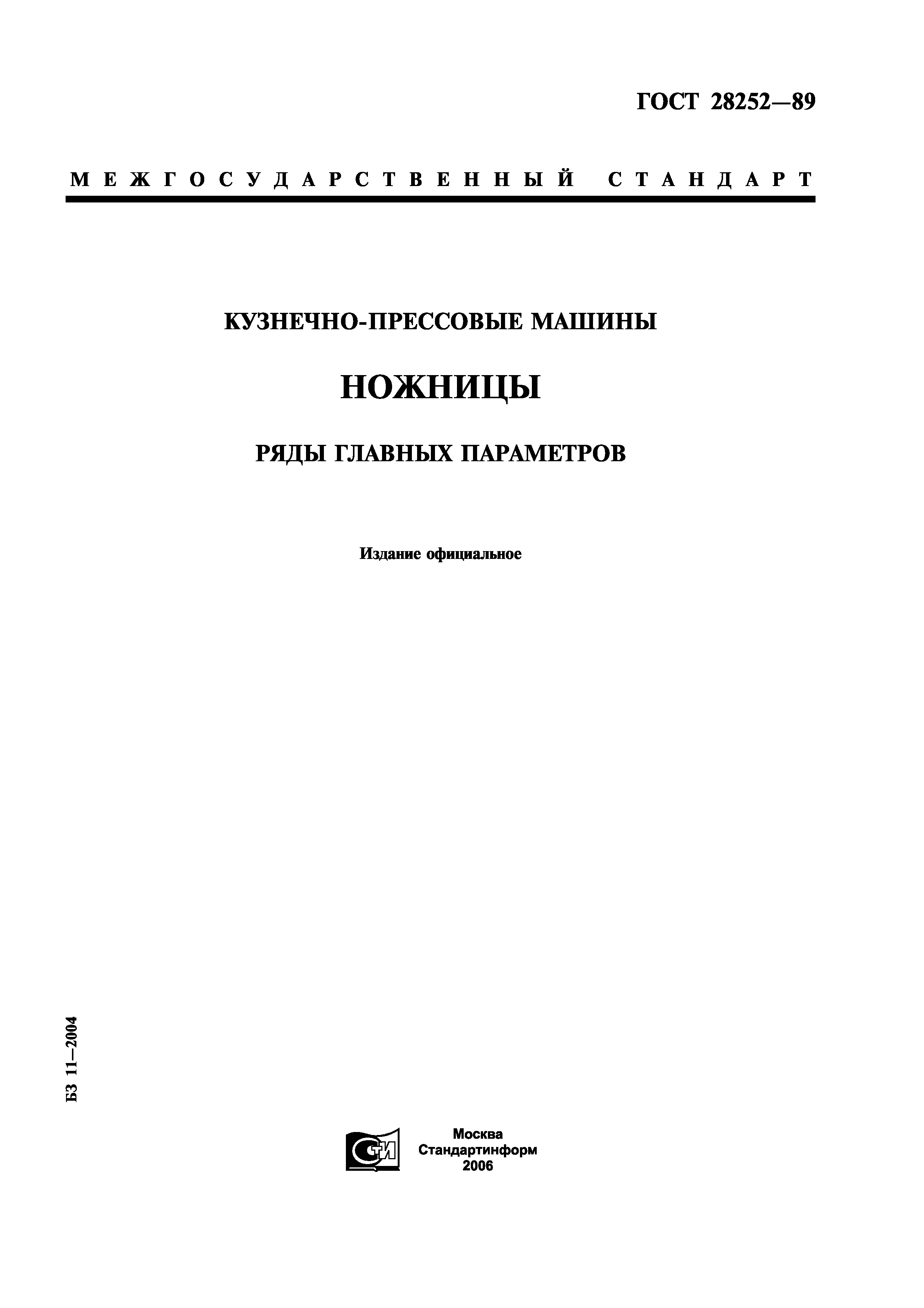 ГОСТ 28252—89

МЕЖГОСУДАРСТВЕННЫЙ СТАНДАРТ

КУЗНЕЧНО-ПРЕССОВЫЕ МАШИНЫ

НОЖНИЦЫ

РЯДЫ ГЛАВНЫХ ПАРАМЕТРОВ

Издание официальное

БЗ 11—2004

СТИ

Москва
Стандартинформ
2006